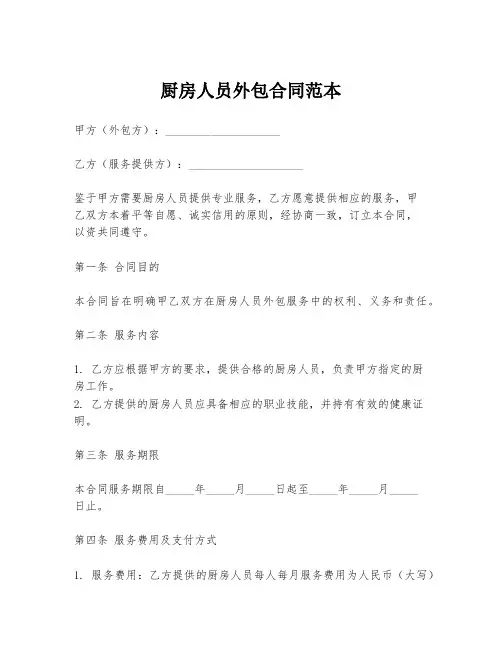 厨房人员外包合同范本

甲方（外包方）：____________________

乙方（服务提供方）：____________________

鉴于甲方需要厨房人员提供专业服务，乙方愿意提供相应的服务，甲乙双方本着平等自愿、诚实信用的原则，经协商一致，订立本合同，以资共同遵守。

第一条 合同目的

本合同旨在明确甲乙双方在厨房人员外包服务中的权利、义务和责任。

第二条 服务内容

1. 乙方应根据甲方的要求，提供合格的厨房人员，负责甲方指定的厨房工作。
2. 乙方提供的厨房人员应具备相应的职业技能，并持有有效的健康证明。

第三条 服务期限

本合同服务期限自_____年_____月_____日起至_____年_____月_____日止。

第四条 服务费用及支付方式

1. 服务费用：乙方提供的厨房人员每人每月服务费用为人民币（大写）